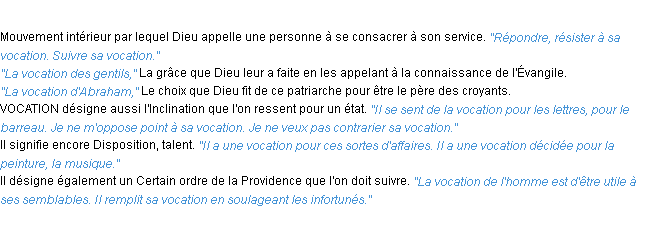 Mouvement intérieur par lequel Dieu appelle une personne à se consacrer à son service. "Répondre, résister à sa vocation. Suivre sa vocation."
"La vocation des gentils," La grâce que Dieu leur a faite en les appelant à la connaissance de l'Évangile.
"La vocation d'Abraham," Le choix que Dieu fit de ce patriarche pour être le père des croyants.
VOCATION désigne aussi l'Inclination que l'on ressent pour un état. "Il se sent de la vocation pour les lettres, pour le barreau. Je ne m'oppose point à sa vocation. Je ne veux pas contrarier sa vocation."
Il signifie encore Disposition, talent. "Il a une vocation pour ces sortes d'affaires. Il a une vocation décidée pour la peinture, la musique."
Il désigne également un Certain ordre de la Providence que l'on doit suivre. "La vocation de l'homme est d'être utile à ses semblables. Il remplit sa vocation en soulageant les infortunés."